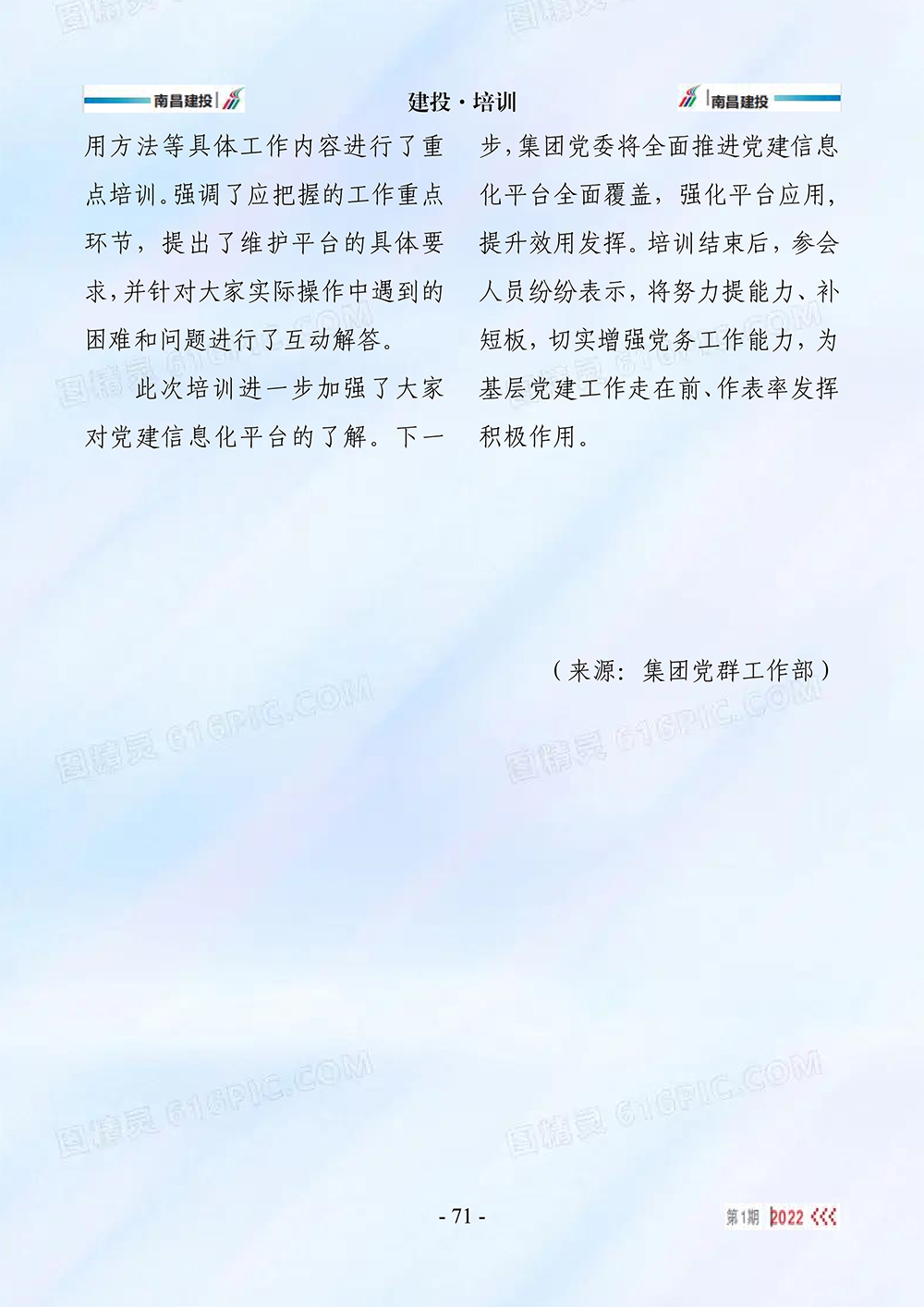 南昌建投

建投·培训

南昌建投

用方法等具体工作内容进行了重点培训。强调了应把握的工作重点环节，提出了维护平台的具体要求，并针对大家实际操作中遇到的困难和问题进行了互动解答。

此次培训进一步加强了大家对党建信息化平台的了解。下一步，集团党委将全面推进党建信息化平台全面覆盖，强化平台应用，提升效用发挥。培训结束后，参会人员纷纷表示，将努力提能力、补短板，切实增强党务工作能力，为基层党建工作走在前、作表率发挥积极作用。

（来源：集团党群工作部）

- 71 -

第1期 2022

图精灵 616PIC.COM